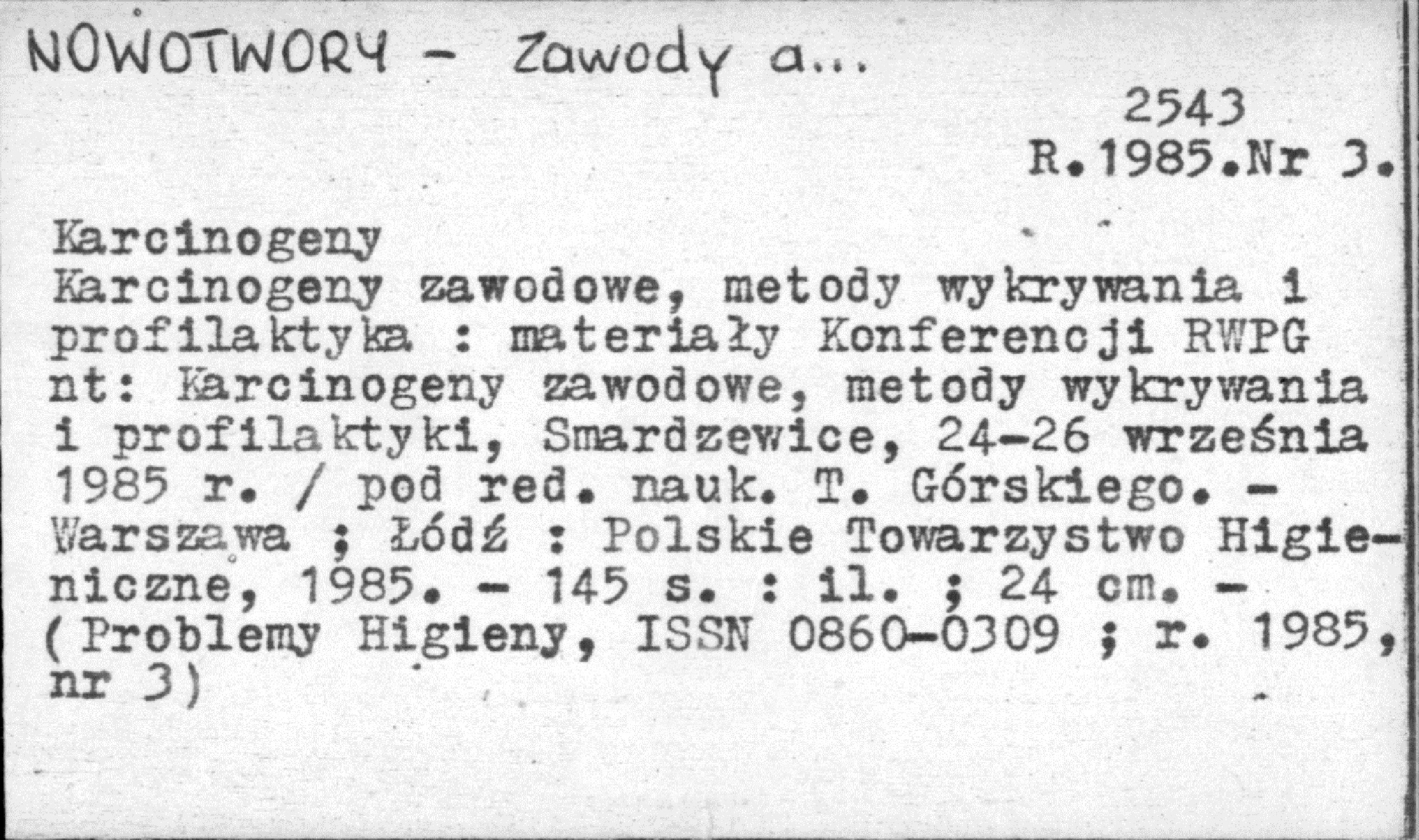 NOWOTWORY - Zawody a...

2543
R.1985.Nr 3.

Karcinogeny
Karcinogeny zawodowe, metody wykrywania i profilaktyka : materiały Konferencji RWPG nt: Karcinogeny zawodowe, metody wykrywania i profilaktyki, Smardzewice, 24-26 września 1985 r. / pod red. nauk. T. Górskiego. - Warszawa ; Łódź : Polskie Towarzystwo Higieniczne, 1985. - 145 s. : il. ; 24 cm. - (Problemy Higieny, ISSN 0860-0309 ; r. 1985, nr 3)